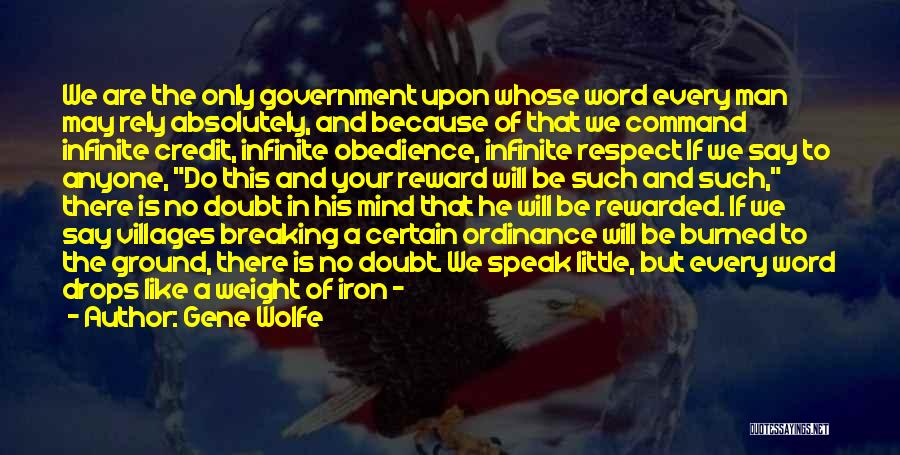 We are the only government upon whose word every man may rely absolutely, and because of that we command infinite credit, infinite obedience, infinite respect If we say to anyone, "Do this and your reward will be such and such," there is no doubt in his mind that he will be rewarded. If we say villages breaking a certain ordinance will be burned to the ground, there is no doubt. We speak little, but every word drops like a weight of iron -

- Author: Gene Wolfe

QUOTESSAYINGS.NET